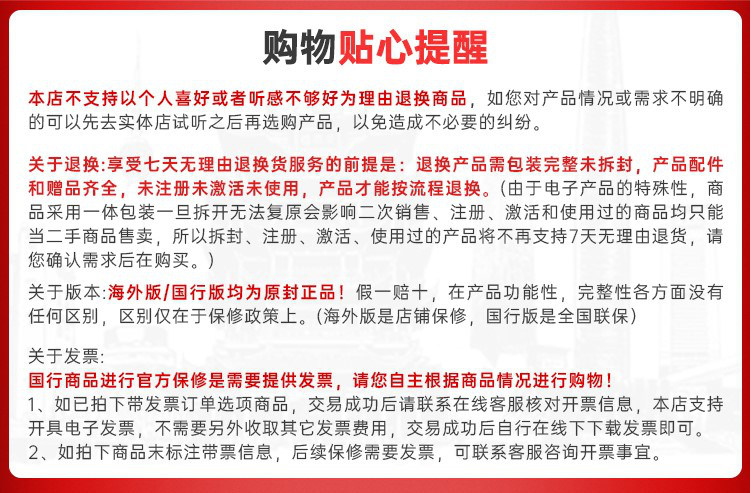 购物贴心提醒

本店不支持以个人喜好或者听感不够好为理由退换商品，如您对产品情况或需求不明确的可以先去实体店试听之后再选购产品，以免造成不必要的纠纷。

关于退换:享受七天无理由退换货服务的前提是：退换产品需包装完整未拆封，产品配件和赠品齐全，未注册未激活未使用，产品才能按流程退换。(由于电子产品的特殊性，商品采用一体包装一旦拆开无法复原会影响二次销售、注册、激活和使用过的商品均只能当二手商品售卖，所以拆封、注册、激活、使用过的产品将不再支持7天无理由退货，请您确认需求后在购买。)

关于版本:海外版/国行版均为原封正品！假一赔十，在产品功能性，完整性各方面没有任何区别，区别仅在于保修政策上。(海外版是店铺保修，国行版是全国联保)

关于发票:
国行商品进行官方保修是需要提供发票，请您自主根据商品情况进行购物！
1、如已拍下带发票订单选项商品，交易成功后请联系在线客服核对开票信息，本店支持开具电子发票，不需要另外收取其它发票费用，交易成功后自行在线下下载发票即可。
2、如拍下商品未标注带票信息，后续保修需要发票，可联系客服咨询开票事宜。